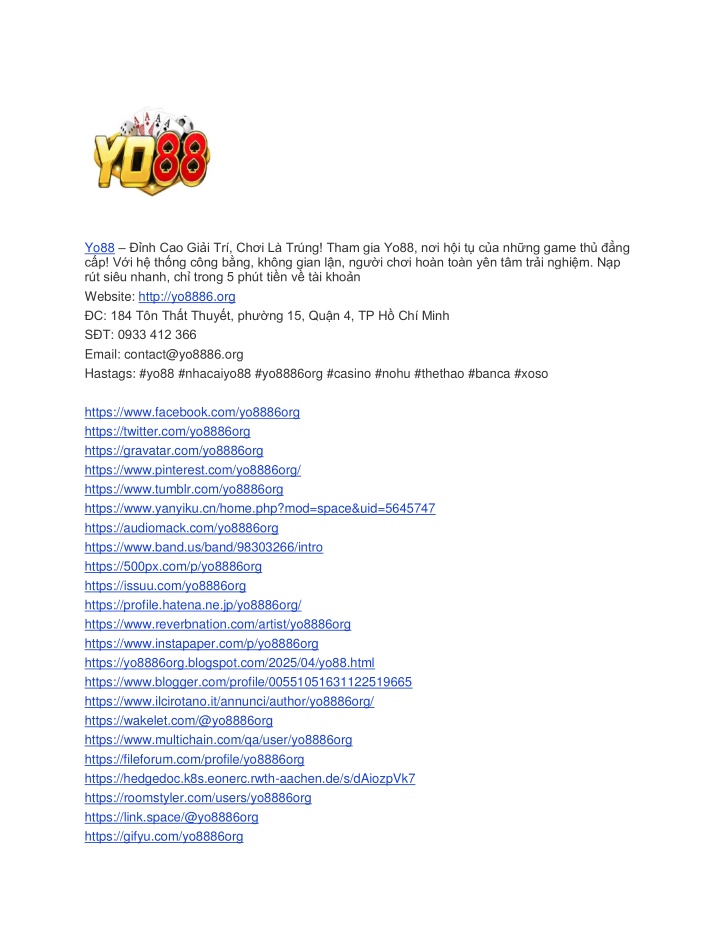 YO88

Yo88 – Đỉnh Cao Giải Trí, Chơi Là Trúng! Tham gia Yo88, nơi hội tụ của những game thủ đẳng cấp! Với hệ thống công bằng, không gian lận, người chơi hoàn toàn yên tâm trải nghiệm. Nạp rút siêu nhanh, chỉ trong 5 phút tiền về tài khoản

Website: http://yo8886.org

ĐC: 184 Tôn Thất Thuyết, phường 15, Quận 4, TP Hồ Chí Minh

SĐT: 0933 412 366

Email: contact@yo8886.org

Hastags: #yo88 #nhacaiyo88 #yo8886org #casino #nohu #thethao #banca #xoso

https://www.facebook.com/yo8886org
https://twitter.com/yo8886org
https://gravatar.com/yo8886org
https://www.pinterest.com/yo8886org/
https://www.tumblr.com/yo8886org
https://www.yanyiku.cn/home.php?mod=space&uid=5645747
https://audiomack.com/yo8886org
https://www.band.us/band/98303266/intro
https://500px.com/p/yo8886org
https://issuu.com/yo8886org
https://profile.hatena.ne.jp/yo8886org/
https://www.reverbnation.com/artist/yo8886org
https://www.instapaper.com/p/yo8886org
https://yo8886org.blogspot.com/2025/04/yo88.html
https://www.blogger.com/profile/00551051631122519665
https://www.ilcirotano.it/annunci/author/yo8886org/
https://wakelet.com/@yo8886org
https://www.multichain.com/qa/user/yo8886org
https://fileforum.com/profile/yo8886org
https://hedgedoc.k8s.eonerc.rwth-aachen.de/s/dAiozpVk7
https://roomstyler.com/users/yo8886org
https://link.space/@yo8886org
https://gifyu.com/yo8886org